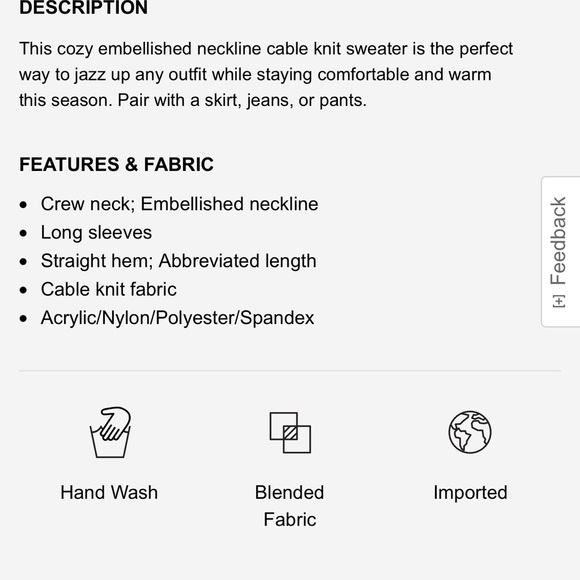 DESCRIPTION

This cozy embellished neckline cable knit sweater is the perfect way to jazz up any outfit while staying comfortable and warm this season. Pair with a skirt, jeans, or pants.

FEATURES & FABRIC

- Crew neck; Embellished neckline
- Long sleeves
- Straight hem; Abbreviated length
- Cable knit fabric
- Acrylic/Nylon/Polyester/Spandex

[+] Feedback

Hand Wash

Blended Fabric

Imported